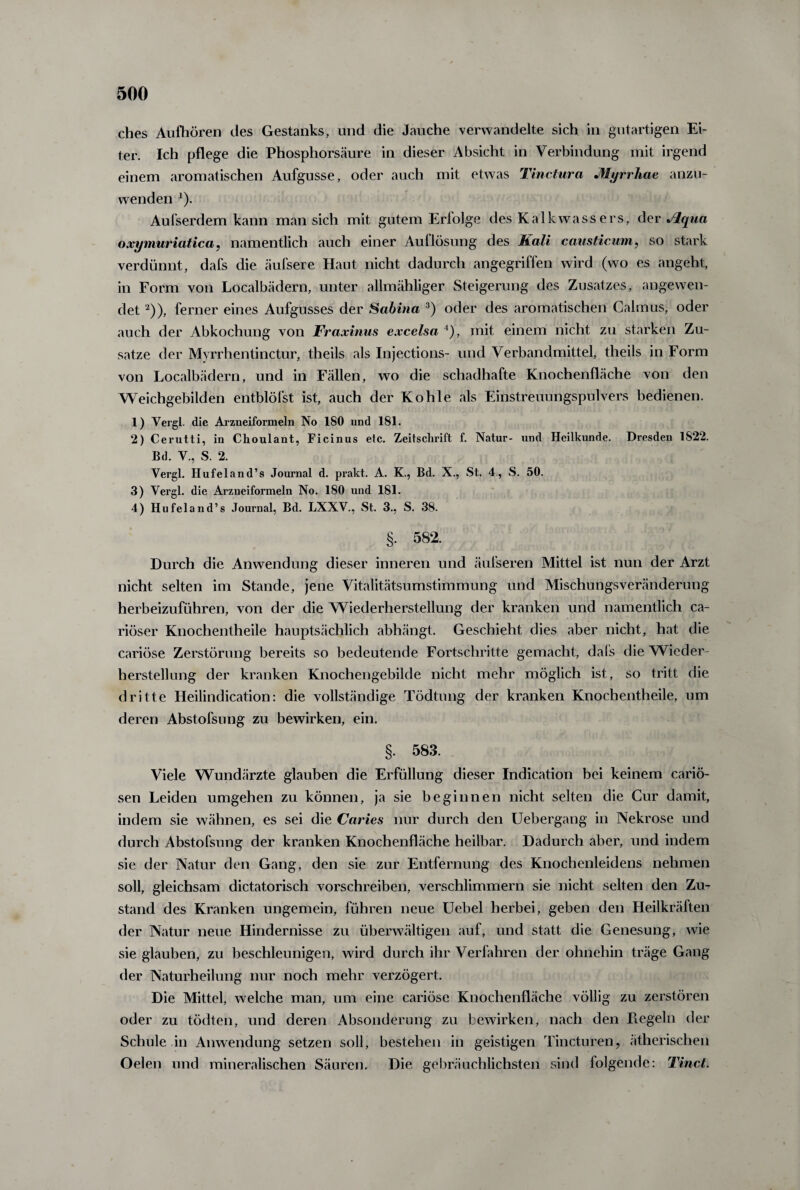 500

ches Aufhören des Gestanks, und die Jauche verwandelte sich in gutartigen Eiter. Ich pflege die Phosphorsäure in dieser Absicht in Verbindung mit irgend einem aromatischen Aufgusse, oder auch mit etwas Tinctura Myrrhae anzuwenden ¹).

Aufserdem kann man sich mit gutem Erfolge des Kalkwassers, der Aqua oxymuriatica, namentlich auch einer Auflösung des Kali causticum, so stark verdünnt, dafs die äufsere Haut nicht dadurch angegriffen wird (wo es angeht, in Form von Localbädern, unter allmähliger Steigerung des Zusatzes, angewendet ²)), ferner eines Aufgusses der Sabina ³) oder des aromatischen Calmus, oder auch der Abkochung von Fraxinus excelsa ⁴), mit einem nicht zu starken Zusatze der Myrrhentinctur, theils als Injections- und Verbandmittel, theils in Form von Localbädern, und in Fällen, wo die schadhafte Knochenfläche von den Weichgebilden entblöfst ist, auch der Kohle als Einstreuungspulvers bedienen.

1) Vergl. die Arzneiformeln No 180 und 181.
2) Cerutti, in Choulant, Ficinus etc. Zeitschrift f. Natur- und Heilkunde. Dresden 1822. Bd. V., S. 2.
Vergl. Hufeland's Journal d. prakt. A. K., Bd. X., St. 4, S. 50.
3) Vergl. die Arzneiformeln No. 180 und 181.
4) Hufeland's Journal, Bd. LXXV., St. 3., S. 38.

§. 582.

Durch die Anwendung dieser inneren und äufseren Mittel ist nun der Arzt nicht selten im Stande, jene Vitalitätsumstimmung und Mischungsveränderung herbeizuführen, von der die Wiederherstellung der kranken und namentlich cariöser Knochentheile hauptsächlich abhängt. Geschieht dies aber nicht, hat die cariöse Zerstörung bereits so bedeutende Fortschritte gemacht, dafs die Wiederherstellung der kranken Knochengebilde nicht mehr möglich ist, so tritt die dritte Heilindication: die vollständige Tödtung der kranken Knochentheile, um deren Abstofsung zu bewirken, ein.

§. 583.

Viele Wundärzte glauben die Erfüllung dieser Indication bei keinem cariösen Leiden umgehen zu können, ja sie beginnen nicht selten die Cur damit, indem sie wähnen, es sei die Caries nur durch den Uebergang in Nekrose und durch Abstofsung der kranken Knochenfläche heilbar. Dadurch aber, und indem sie der Natur den Gang, den sie zur Entfernung des Knochenleidens nehmen soll, gleichsam dictatorisch vorschreiben, verschlimmern sie nicht selten den Zustand des Kranken ungemein, führen neue Uebel herbei, geben den Heilkräften der Natur neue Hindernisse zu überwältigen auf, und statt die Genesung, wie sie glauben, zu beschleunigen, wird durch ihr Verfahren der ohnehin träge Gang der Naturheilung nur noch mehr verzögert.

Die Mittel, welche man, um eine cariöse Knochenfläche völlig zu zerstören oder zu tödten, und deren Absonderung zu bewirken, nach den Regeln der Schule in Anwendung setzen soll, bestehen in geistigen Tincturen, ätherischen Oelen und mineralischen Säuren. Die gebräuchlichsten sind folgende: Tinct.